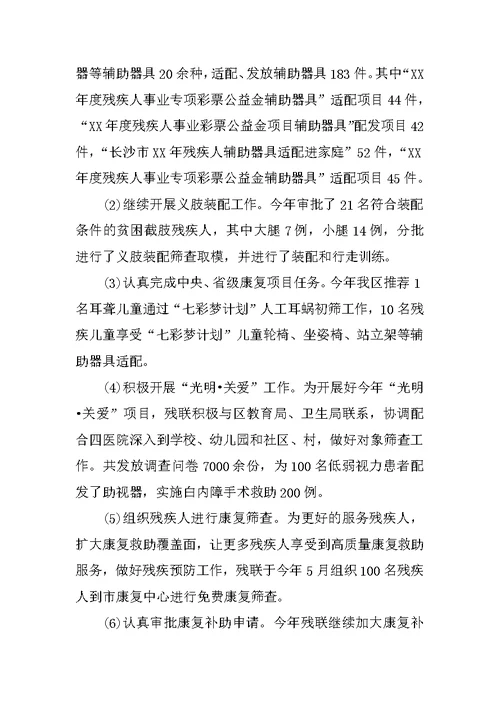 器等辅助器具 20 余种，适配、发放辅助器具 183 件。其中“XX 年度残疾人事业专项彩票公益金辅助器具”适配项目 44 件，“XX 年度残疾人事业彩票公益金项目辅助器具”配发项目 42 件，“长沙市 XX 年残疾人辅助器具适配进家庭”52 件，“XX 年度残疾人事业专项彩票公益金辅助器具”适配项目 45 件。

⑵继续开展义肢装配工作。今年审批了 21 名符合装配条件的贫困截肢残疾人，其中大腿 7 例，小腿 14 例，分批进行了义肢装配筛查取模，并进行了装配和行走训练。

⑶认真完成中央、省级康复项目任务。今年我区推荐 1 名耳聋儿童通过“七彩梦计划”人工耳蜗初筛工作，10 名残疾儿童享受“七彩梦计划”儿童轮椅、坐姿椅、站立架等辅助器具适配。

⑷积极开展“光明•关爱”工作。为开展好今年“光明•关爱”项目，残联积极与区教育局、卫生局联系，协调配合四医院深入到学校、幼儿园和社区、村，做好对象筛查工作。共发放调查问卷 7000 余份，为 100 名低弱视力患者配发了助视器，实施白内障手术救助 200 例。

⑸组织残疾人进行康复筛查。为更好的服务残疾人，扩大康复救助覆盖面，让更多残疾人享受到高质量康复救助服务，做好残疾预防工作，残联于今年 5 月组织 100 名残疾人到市康复中心进行免费康复筛查。

⑹认真审批康复补助申请。今年残联继续加大康复补